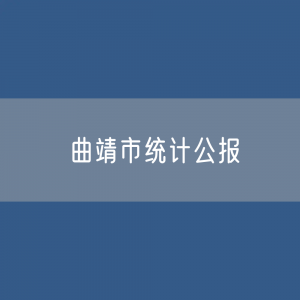 曲靖市统计公报